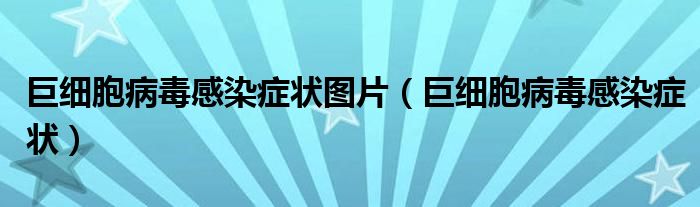 巨细胞病毒感染症状图片（巨细胞病毒感染症状）